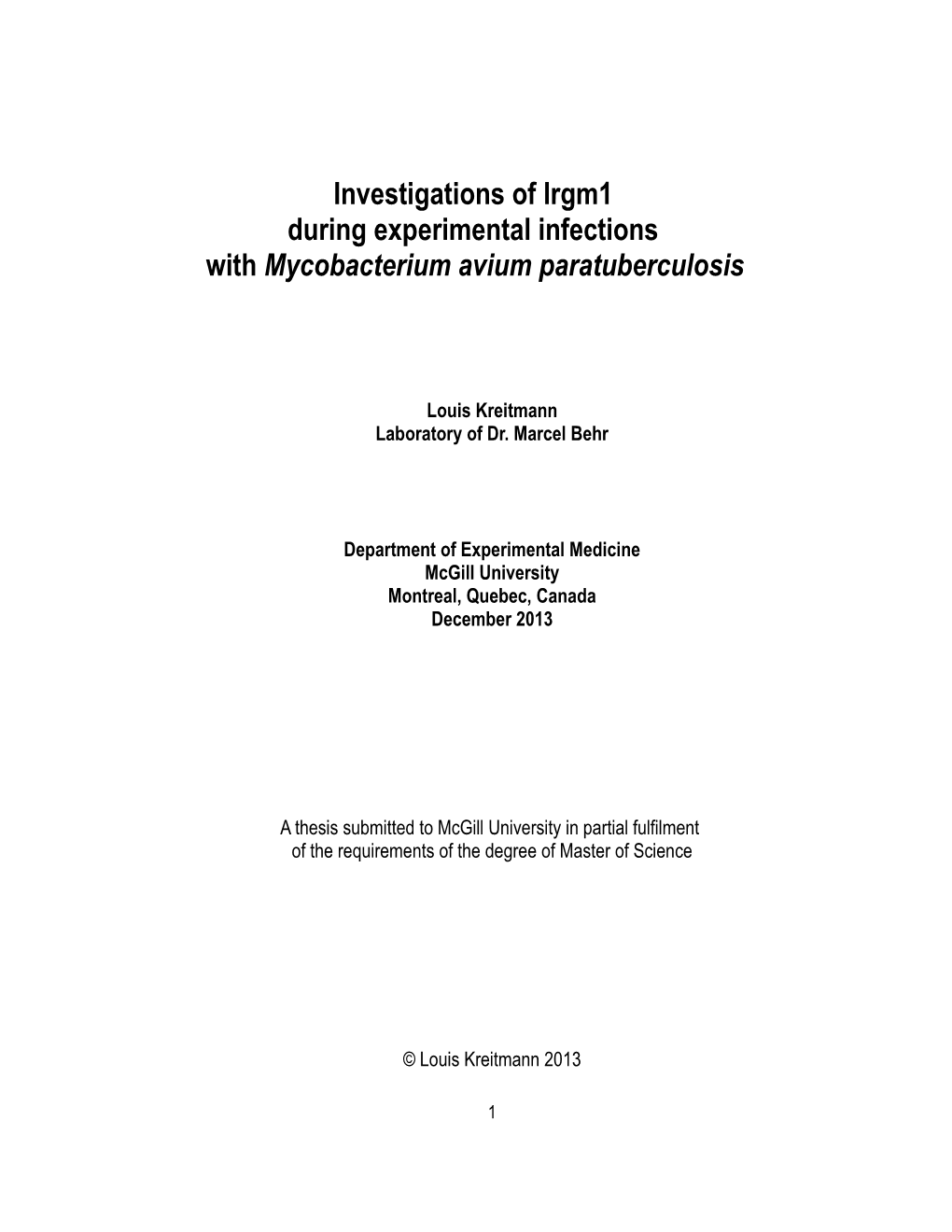 Investigations of Irgm1
during experimental infections
with Mycobacterium avium paratuberculosis

Louis Kreitmann
Laboratory of Dr. Marcel Behr

Department of Experimental Medicine
McGill University
Montreal, Quebec, Canada
December 2013

A thesis submitted to McGill University in partial fulfilment of the requirements of the degree of Master of Science

© Louis Kreitmann 2013

1